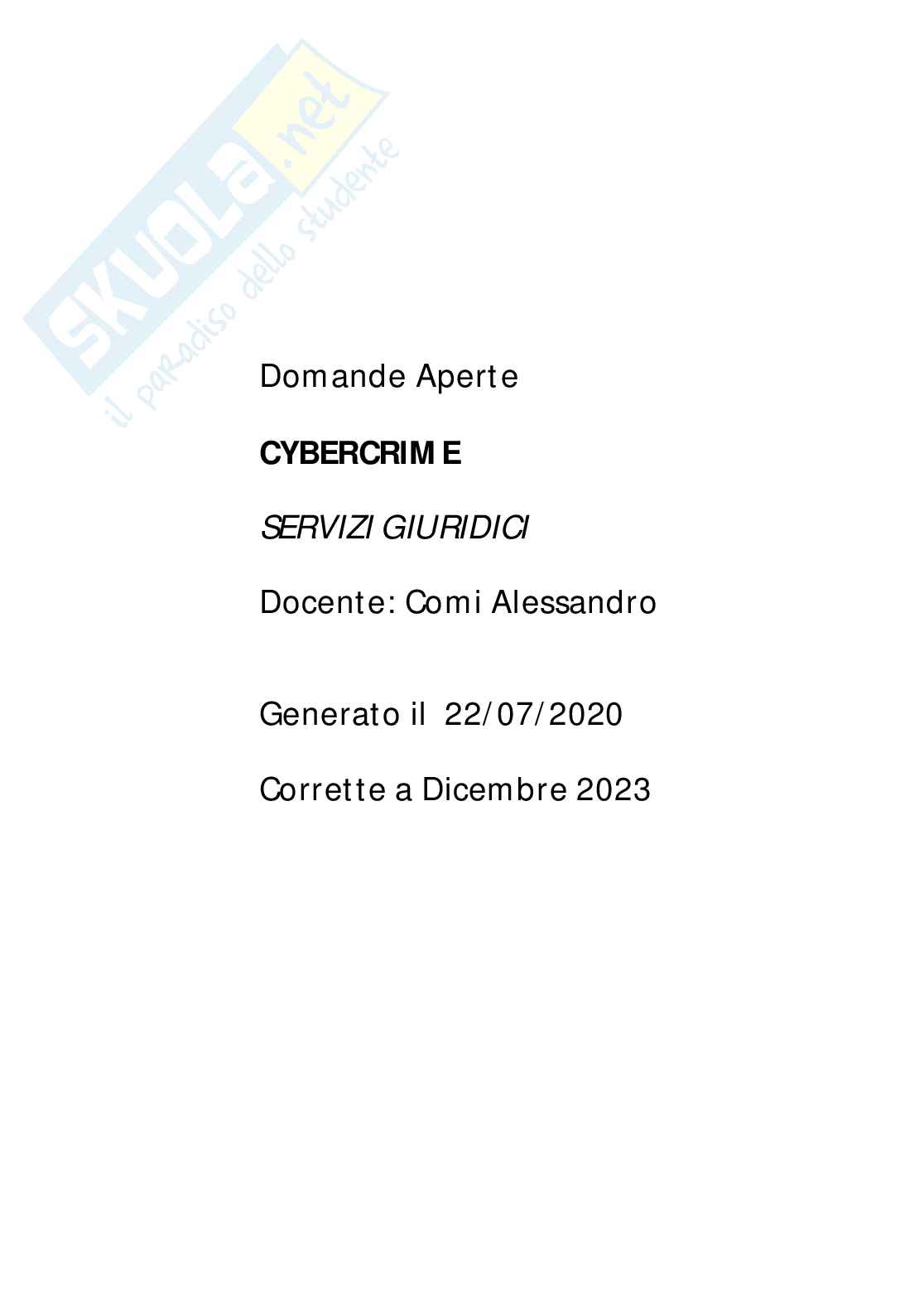 Domande Aperte

CYBERCRIME

SERVIZI GIURIDICI

Docente: Comi Alessandro

Generato il 22/07/2020

Corrette a Dicembre 2023

SKUOLA.net
il paradiso dello studente